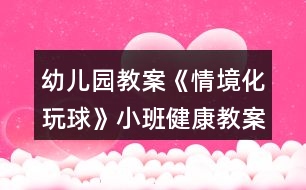 幼儿园教案《情境化玩球》小班健康教案